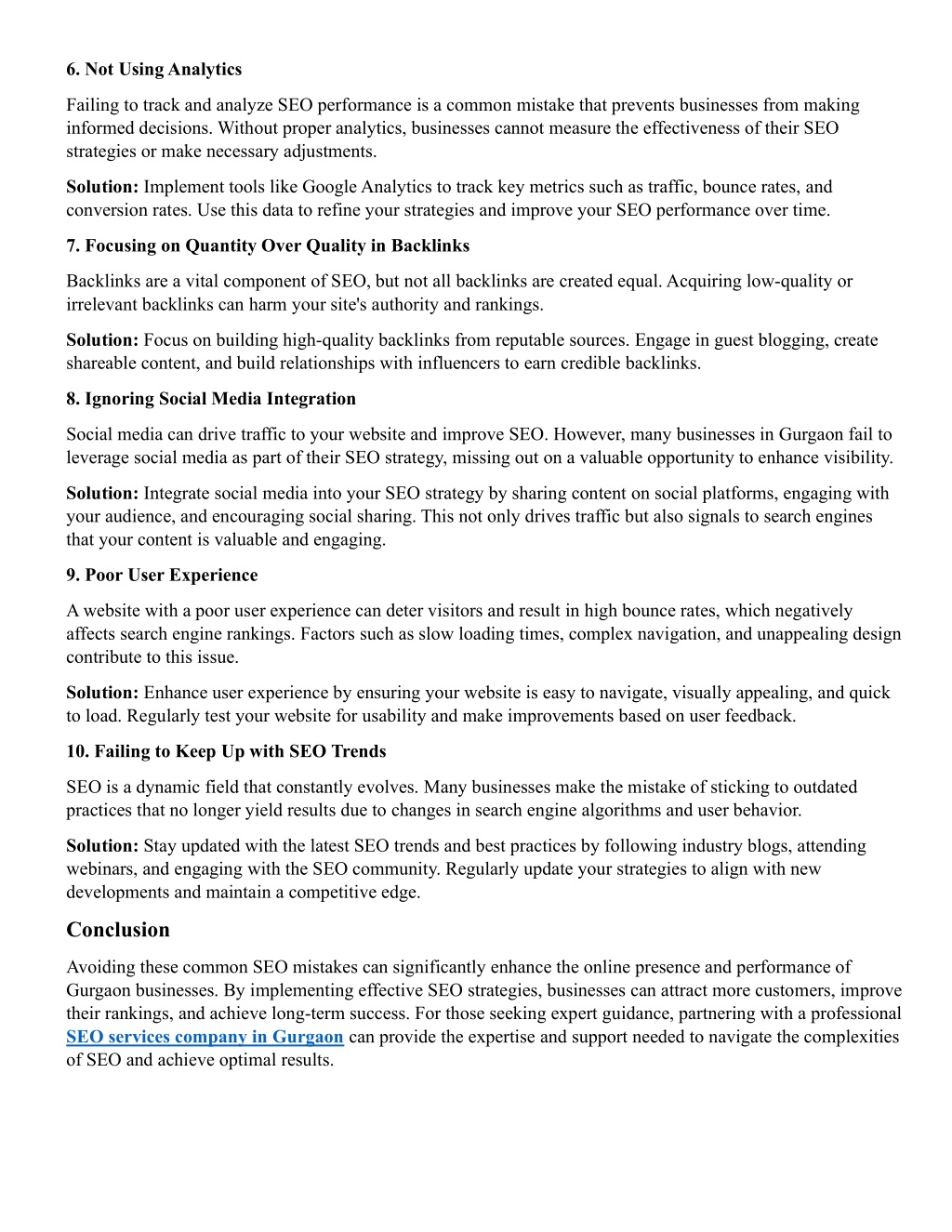 6. Not Using Analytics

Failing to track and analyze SEO performance is a common mistake that prevents businesses from making informed decisions. Without proper analytics, businesses cannot measure the effectiveness of their SEO strategies or make necessary adjustments.

Solution: Implement tools like Google Analytics to track key metrics such as traffic, bounce rates, and conversion rates. Use this data to refine your strategies and improve your SEO performance over time.

7. Focusing on Quantity Over Quality in Backlinks

Backlinks are a vital component of SEO, but not all backlinks are created equal. Acquiring low-quality or irrelevant backlinks can harm your site's authority and rankings.

Solution: Focus on building high-quality backlinks from reputable sources. Engage in guest blogging, create shareable content, and build relationships with influencers to earn credible backlinks.

8. Ignoring Social Media Integration

Social media can drive traffic to your website and improve SEO. However, many businesses in Gurgaon fail to leverage social media as part of their SEO strategy, missing out on a valuable opportunity to enhance visibility.

Solution: Integrate social media into your SEO strategy by sharing content on social platforms, engaging with your audience, and encouraging social sharing. This not only drives traffic but also signals to search engines that your content is valuable and engaging.

9. Poor User Experience

A website with a poor user experience can deter visitors and result in high bounce rates, which negatively affects search engine rankings. Factors such as slow loading times, complex navigation, and unappealing design contribute to this issue.

Solution: Enhance user experience by ensuring your website is easy to navigate, visually appealing, and quick to load. Regularly test your website for usability and make improvements based on user feedback.

10. Failing to Keep Up with SEO Trends

SEO is a dynamic field that constantly evolves. Many businesses make the mistake of sticking to outdated practices that no longer yield results due to changes in search engine algorithms and user behavior.

Solution: Stay updated with the latest SEO trends and best practices by following industry blogs, attending webinars, and engaging with the SEO community. Regularly update your strategies to align with new developments and maintain a competitive edge.

Conclusion

Avoiding these common SEO mistakes can significantly enhance the online presence and performance of Gurgaon businesses. By implementing effective SEO strategies, businesses can attract more customers, improve their rankings, and achieve long-term success. For those seeking expert guidance, partnering with a professional SEO services company in Gurgaon can provide the expertise and support needed to navigate the complexities of SEO and achieve optimal results.